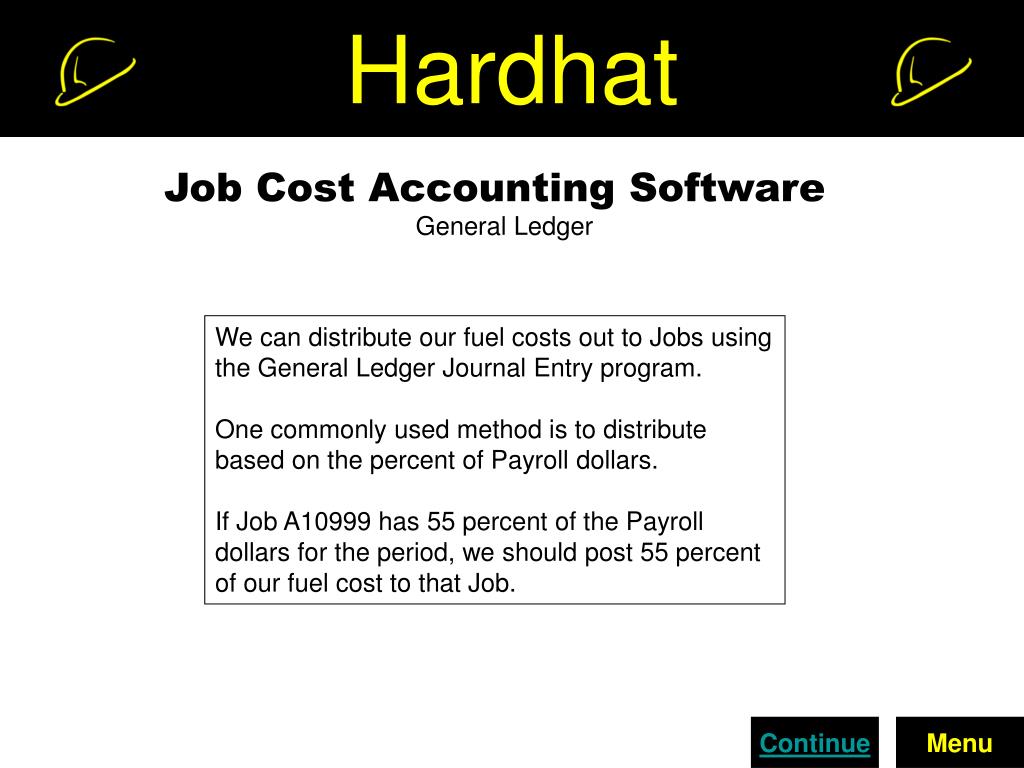 Hardhat

Job Cost Accounting Software
General Ledger

We can distribute our fuel costs out to Jobs using the General Ledger Journal Entry program.

One commonly used method is to distribute based on the percent of Payroll dollars.

If Job A10999 has 55 percent of the Payroll dollars for the period, we should post 55 percent of our fuel cost to that Job.

Continue

Menu